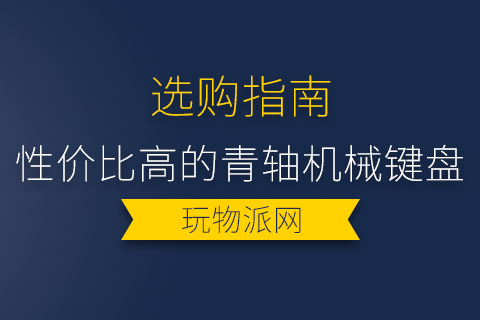 选购指南

性价比高的青轴机械键盘

玩物派网